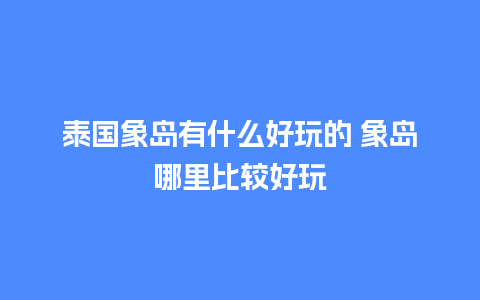 泰国象岛有什么好玩的 象岛哪里比较好玩